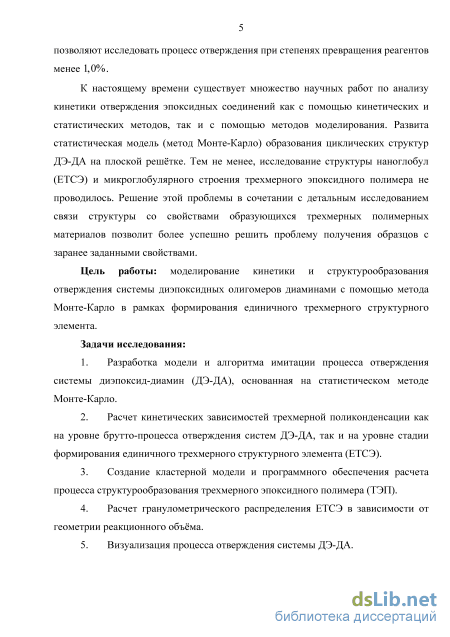 5

позволяют исследовать процесс отверждения при степенях превращения реагентов менее 1,0%.

К настоящему времени существует множество научных работ по анализу кинетики отверждения эпоксидных соединений как с помощью кинетических и статистических методов, так и с помощью методов моделирования. Развита статистическая модель (метод Монте-Карло) образования циклических структур ДЭ-ДА на плоской решётке. Тем не менее, исследование структуры наноглобул (ЕТСЭ) и микроглобулярного строения трехмерного эпоксидного полимера не проводилось. Решение этой проблемы в сочетании с детальным исследованием связи структуры со свойствами образующихся трехмерных полимерных материалов позволит более успешно решить проблему получения образцов с заранее заданными свойствами.

Цель работы: моделирование кинетики и структурообразования отверждения системы диэпоксидных олигомеров диаминами с помощью метода Монте-Карло в рамках формирования единичного трехмерного структурного элемента.

Задачи исследования:

1. Разработка модели и алгоритма имитации процесса отверждения системы диэпоксид-диамин (ДЭ-ДА), основанная на статистическом методе Монте-Карло.

2. Расчет кинетических зависимостей трехмерной поликонденсации как на уровне брутто-процесса отверждения систем ДЭ-ДА, так и на уровне стадии формирования единичного трехмерного структурного элемента (ЕТСЭ).

3. Создание кластерной модели и программного обеспечения расчета процесса структурообразования трехмерного эпоксидного полимера (ТЭП).

4. Расчет гранулометрического распределения ЕТСЭ в зависимости от геометрии реакционного объёма.

5. Визуализация процесса отверждения системы ДЭ-ДА.

dsLib.net
библиотека диссертаций